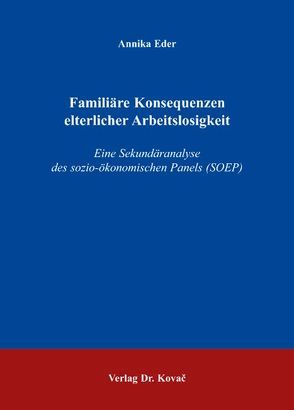 Annika Eder

Familiäre Konsequenzen elterlicher Arbeitslosigkeit

Eine Sekundäranalyse des sozio-ökonomischen Panels (SOEP)

Verlag Dr. Kovač